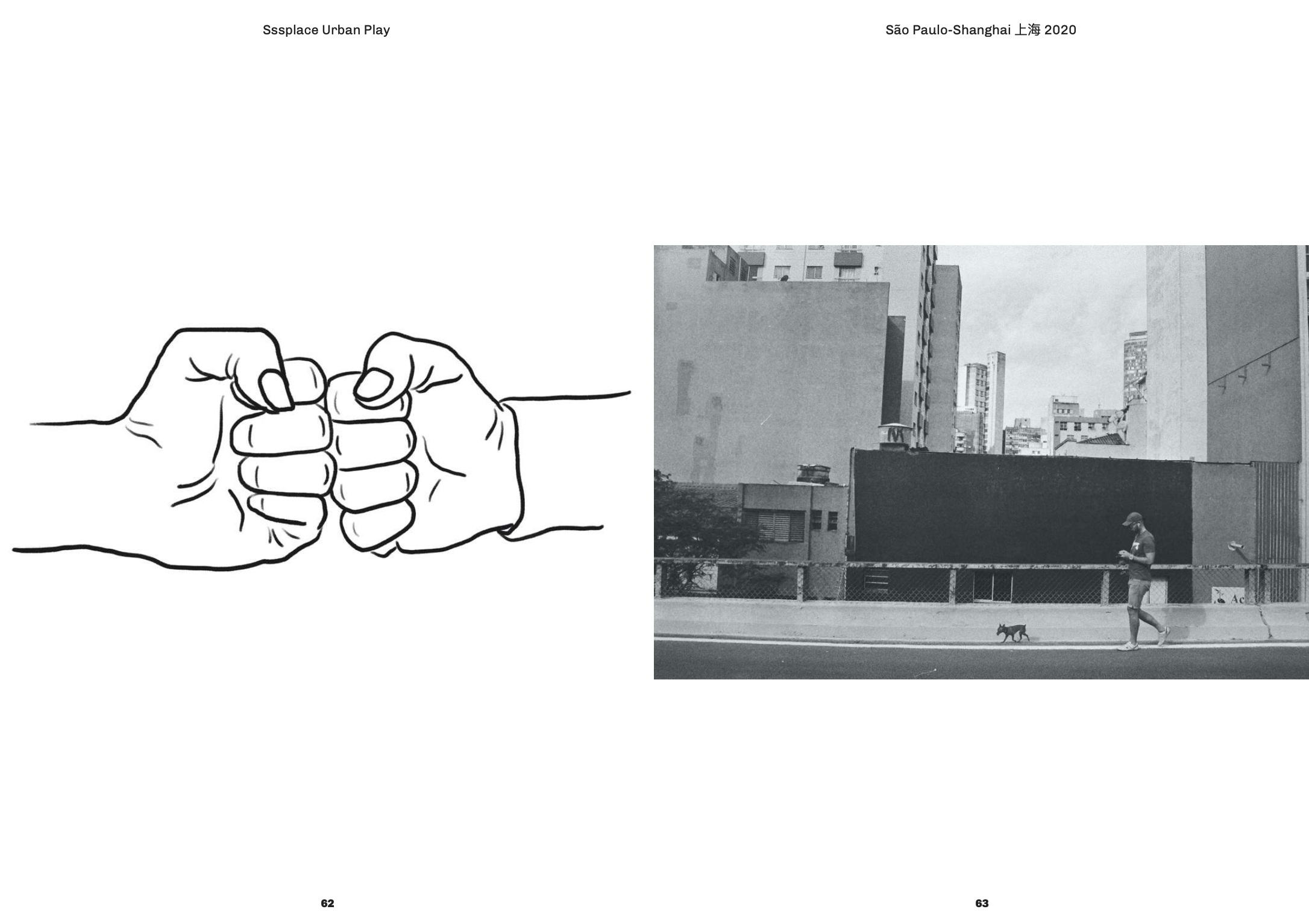 Sssplace Urban Play

62

São Paulo-Shanghai 上海 2020

63